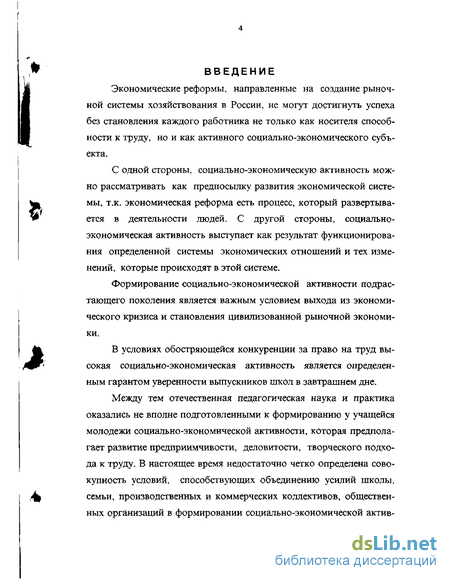 4

ВВЕДЕНИЕ

Экономические реформы, направленные на создание рыночной системы хозяйствования в России, не могут достигнуть успеха без становления каждого работника не только как носителя способности к труду, но и как активного социально-экономического субъекта.

С одной стороны, социально-экономическую активность можно рассматривать как предпосылку развития экономической системы, т.к. экономическая реформа есть процесс, который развертывается в деятельности людей. С другой стороны, социально-экономическая активность выступает как результат функционирования определенной системы экономических отношений и тех изменений, которые происходят в этой системе.

Формирование социально-экономической активности подрастающего поколения является важным условием выхода из экономического кризиса и становления цивилизованной рыночной экономики.

В условиях обостряющейся конкуренции за право на труд высокая социально-экономическая активность является определенным гарантом уверенности выпускников школ в завтрашнем дне.

Между тем отечественная педагогическая наука и практика оказались не вполне подготовленными к формированию у учащейся молодежи социально-экономической активности, которая предполагает развитие предприимчивости, деловитости, творческого подхода к труду. В настоящее время недостаточно четко определена совокупность условий, способствующих объединению усилий школы, семьи, производственных и коммерческих коллективов, общественных организаций в формировании социально-экономической актив-

dsLib.net
библиотека диссертаций